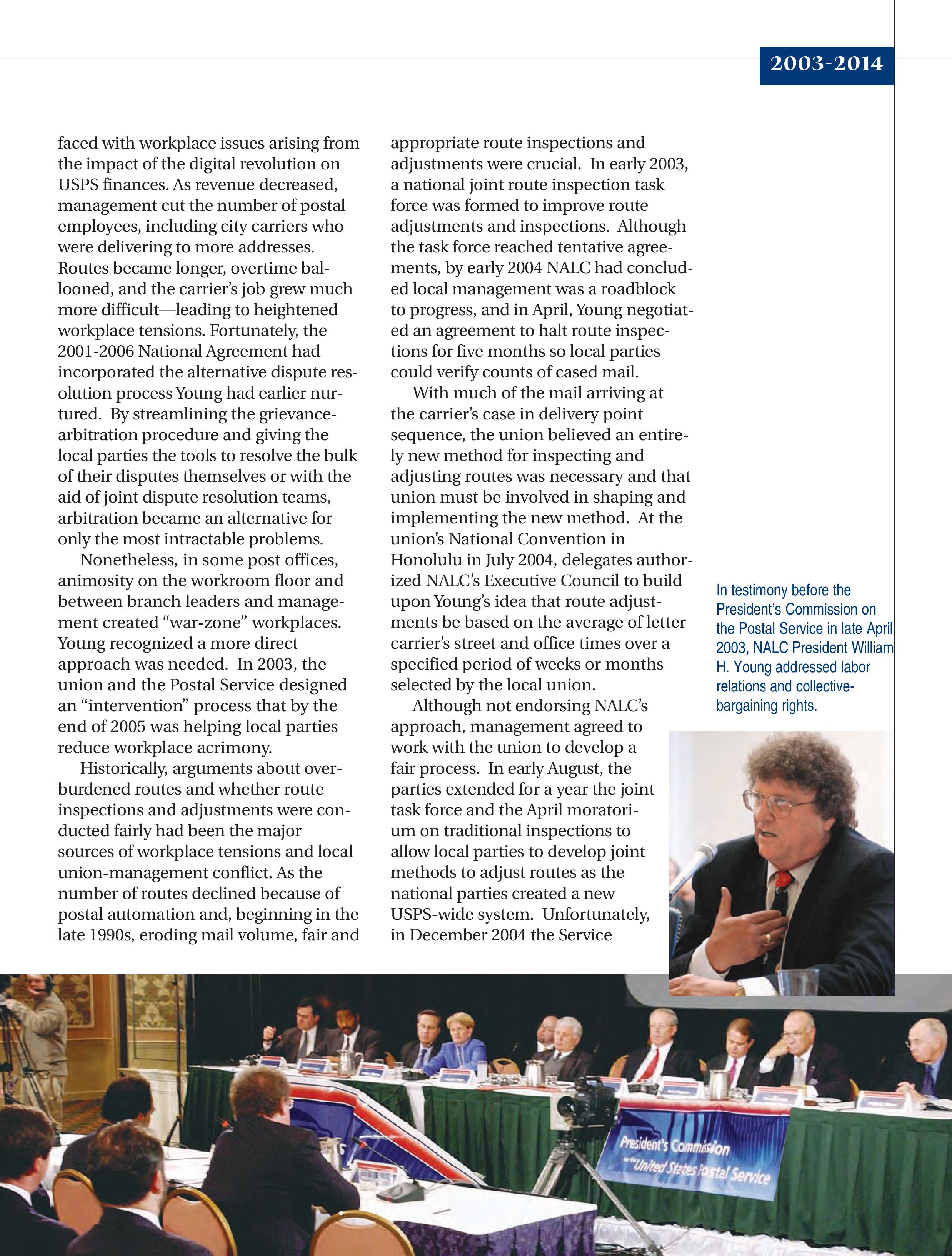 2003-2014

faced with workplace issues arising from the impact of the digital revolution on USPS finances. As revenue decreased, management cut the number of postal employees, including city carriers who were delivering to more addresses. Routes became longer, overtime ballooned, and the carrier's job grew much more difficult—leading to heightened workplace tensions. Fortunately, the 2001-2006 National Agreement had incorporated the alternative dispute resolution process Young had earlier nurtured. By streamlining the grievance-arbitration procedure and giving the local parties the tools to resolve the bulk of their disputes themselves or with the aid of joint dispute resolution teams, arbitration became an alternative for only the most intractable problems.

Nonetheless, in some post offices, animosity on the workroom floor and between branch leaders and management created "war-zone" workplaces. Young recognized a more direct approach was needed. In 2003, the union and the Postal Service designed an "intervention" process that by the end of 2005 was helping local parties reduce workplace acrimony.

Historically, arguments about overburdened routes and whether route inspections and adjustments were conducted fairly had been the major sources of workplace tensions and local union-management conflict. As the number of routes declined because of postal automation and, beginning in the late 1990s, eroding mail volume, fair and appropriate route inspections and adjustments were crucial. In early 2003, a national joint route inspection task force was formed to improve route adjustments and inspections. Although the task force reached tentative agreements, by early 2004 NALC had concluded local management was a roadblock to progress, and in April, Young negotiated an agreement to halt route inspections for five months so local parties could verify counts of cased mail.

With much of the mail arriving at the carrier's case in delivery point sequence, the union believed an entirely new method for inspecting and adjusting routes was necessary and that union must be involved in shaping and implementing the new method. At the union's National Convention in Honolulu in July 2004, delegates authorized NALC's Executive Council to build upon Young's idea that route adjustments be based on the average of letter carrier's street and office times over a specified period of weeks or months selected by the local union.

Although not endorsing NALC's approach, management agreed to work with the union to develop a fair process. In early August, the parties extended for a year the joint task force and the April moratorium on traditional inspections to allow local parties to develop joint methods to adjust routes as the national parties created a new USPS-wide system. Unfortunately, in December 2004 the Service

In testimony before the President's Commission on the Postal Service in late April 2003, NALC President William H. Young addressed labor relations and collective-bargaining rights.

President's Commission on the United States Postal Service